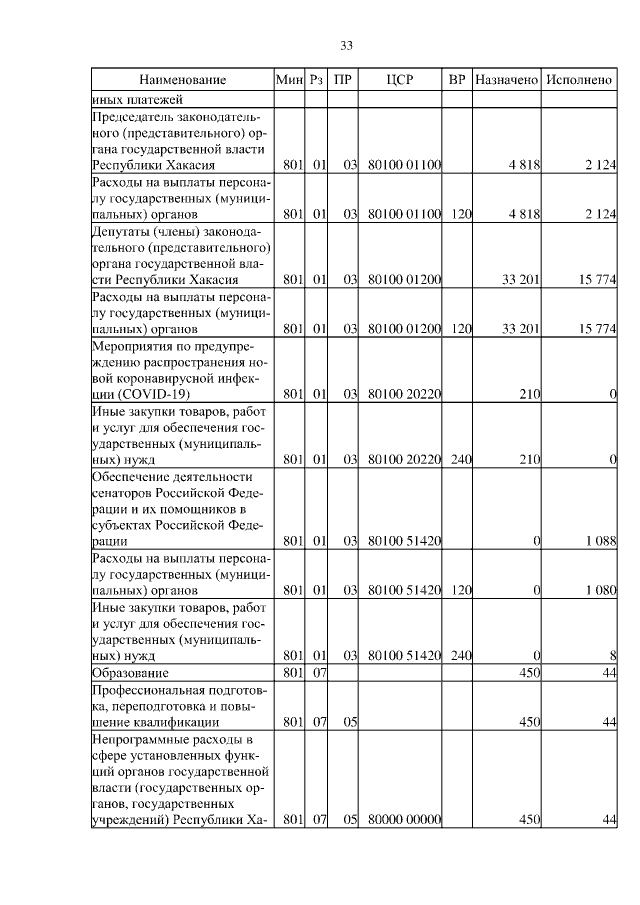 33

| Наименование | Мин | Рз | ПР | ЦСР | ВР | Назначено | Исполнено |
|---|---|---|---|---|---|---|---|
| иных платежей | | | | | | | |
| Председатель законодательного (представительного) органа государственной власти Республики Хакасия | 801 | 01 | 03 | 80100 01100 | | 4 818 | 2 124 |
| Расходы на выплаты персоналу государственных (муниципальных) органов | 801 | 01 | 03 | 80100 01100 | 120 | 4 818 | 2 124 |
| Депутаты (члены) законодательного (представительного) органа государственной власти Республики Хакасия | 801 | 01 | 03 | 80100 01200 | | 33 201 | 15 774 |
| Расходы на выплаты персоналу государственных (муниципальных) органов | 801 | 01 | 03 | 80100 01200 | 120 | 33 201 | 15 774 |
| Мероприятия по предупреждению распространения новой коронавирусной инфекции (COVID-19) | 801 | 01 | 03 | 80100 20220 | | 210 | 0 |
| Иные закупки товаров, работ и услуг для обеспечения государственных (муниципальных) нужд | 801 | 01 | 03 | 80100 20220 | 240 | 210 | 0 |
| Обеспечение деятельности сенаторов Российской Федерации и их помощников в субъектах Российской Федерации | 801 | 01 | 03 | 80100 51420 | | 0 | 1 088 |
| Расходы на выплаты персоналу государственных (муниципальных) органов | 801 | 01 | 03 | 80100 51420 | 120 | 0 | 1 080 |
| Иные закупки товаров, работ и услуг для обеспечения государственных (муниципальных) нужд | 801 | 01 | 03 | 80100 51420 | 240 | 0 | 8 |
| Образование | 801 | 07 | | | | 450 | 44 |
| Профессиональная подготовка, переподготовка и повышение квалификации | 801 | 07 | 05 | | | 450 | 44 |
| Непрограммные расходы в сфере установленных функций органов государственной власти (государственных органов, государственных учреждений) Республики Ха- | 801 | 07 | 05 | 80000 00000 | | 450 | 44 |